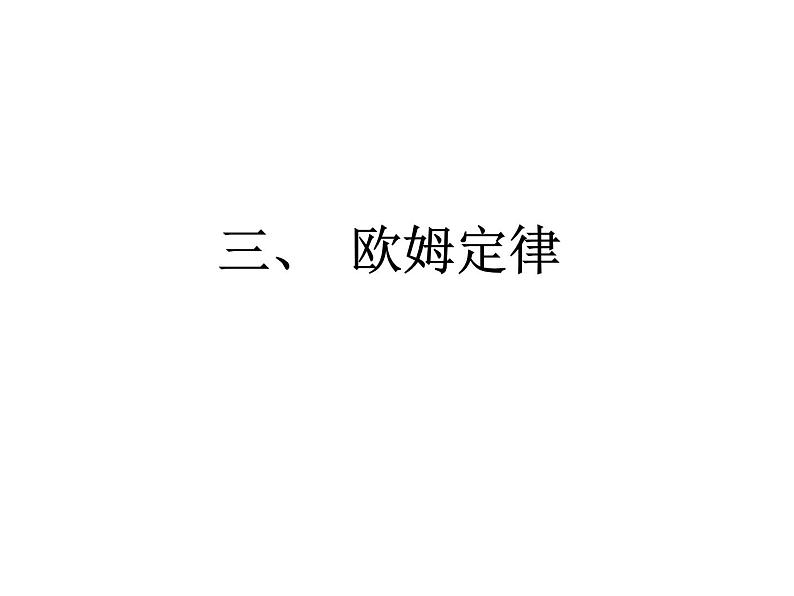 三、 欧姆定律